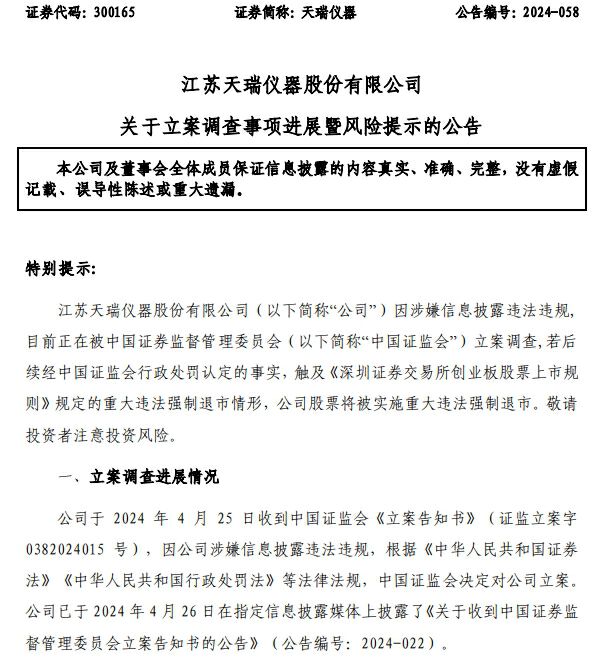 证券代码：300165　　　　证券简称：天瑞仪器　　　　公告编号：2024-058

江苏天瑞仪器股份有限公司

关于立案调查事项进展暨风险提示的公告

本公司及董事会全体成员保证信息披露的内容真实、准确、完整，没有虚假记载、误导性陈述或重大遗漏。

特别提示：

江苏天瑞仪器股份有限公司（以下简称“公司”）因涉嫌信息披露违法违规，目前正在被中国证券监督管理委员会（以下简称“中国证监会”）立案调查，若后续经中国证监会行政处罚认定的事实，触及《深圳证券交易所创业板股票上市规则》规定的重大违法强制退市情形，公司股票将被实施重大违法强制退市。敬请投资者注意投资风险。

一、立案调查进展情况

公司于 2024 年 4 月 25 日收到中国证监会《立案告知书》（证监立案字 0382024015 号），因公司涉嫌信息披露违法违规，根据《中华人民共和国证券法》《中华人民共和国行政处罚法》等法律法规，中国证监会决定对公司立案。公司已于 2024 年 4 月 26 日在指定信息披露媒体上披露了《关于收到中国证券监督管理委员会立案告知书的公告》（公告编号：2024-022）。